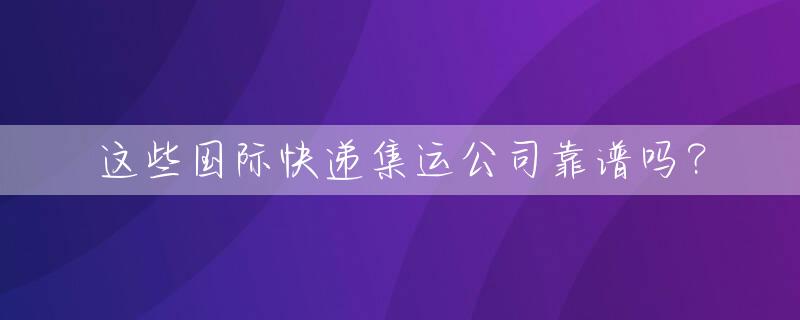 这些国际快递集运公司靠谱吗？